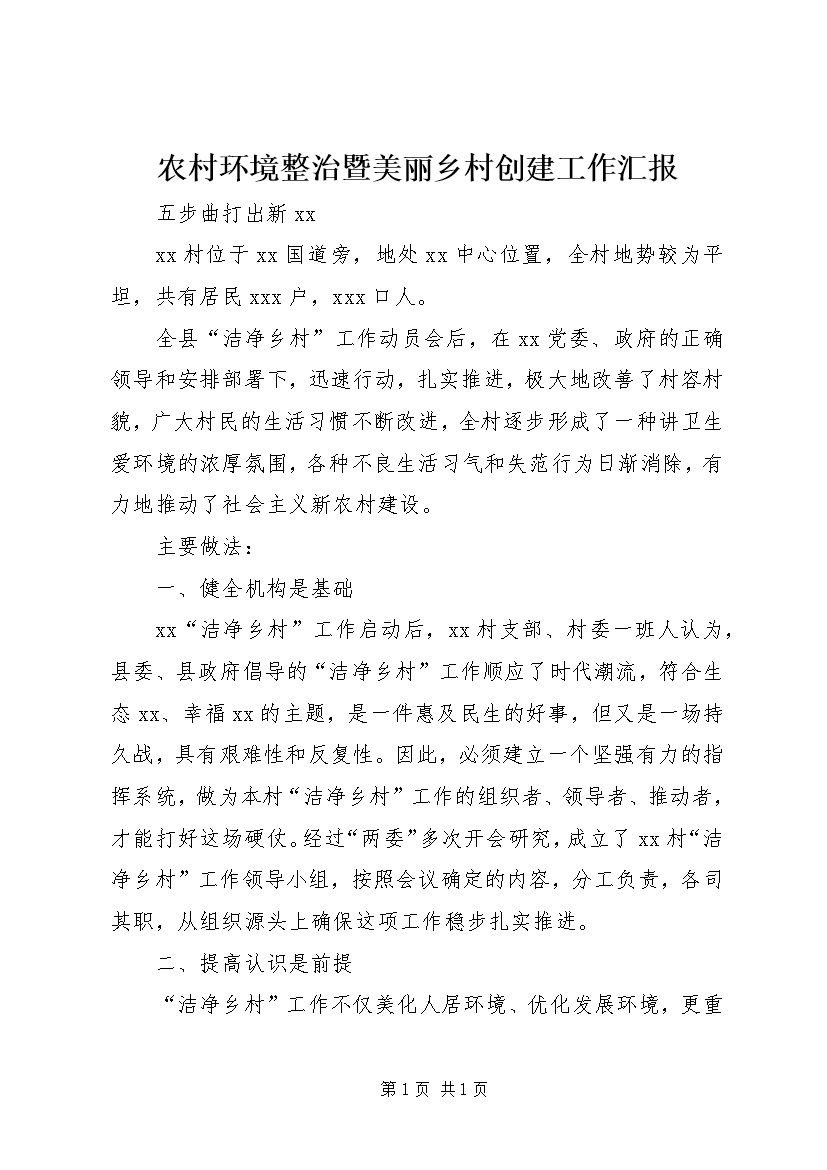 农村环境整治暨美丽乡村创建工作汇报

五步曲打出新xx

xx村位于xx国道旁，地处xx中心位置，全村地势较为平坦，共有居民xxx户，xxx口人。

全县“洁净乡村”工作动员会后，在xx党委、政府的正确领导和安排部署下，迅速行动，扎实推进，极大地改善了村容村貌，广大村民的生活习惯不断改进，全村逐步形成了一种讲卫生爱环境的浓厚氛围，各种不良生活习气和失范行为日渐消除，有力地推动了社会主义新农村建设。

主要做法：

一、健全机构是基础

xx“洁净乡村”工作启动后，xx村支部、村委一班人认为，县委、县政府倡导的“洁净乡村”工作顺应了时代潮流，符合生态xx、幸福xx的主题，是一件惠及民生的好事，但又是一场持久战，具有艰难性和反复性。因此，必须建立一个坚强有力的指挥系统，做为本村“洁净乡村”工作的组织者、领导者、推动者，才能打好这场硬仗。经过“两委”多次开会研究，成立了xx村“洁净乡村”工作领导小组，按照会议确定的内容，分工负责，各司其职，从组织源头上确保这项工作稳步扎实推进。

二、提高认识是前提

“洁净乡村”工作不仅美化人居环境、优化发展环境，更重

第1页 共1页